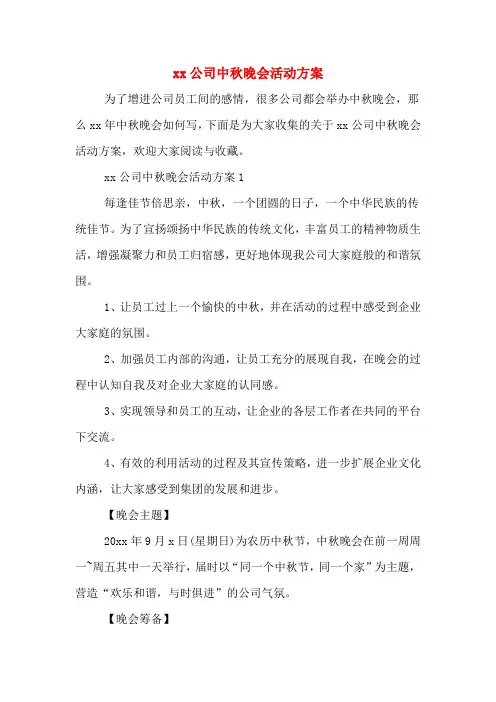 xx 公司中秋晚会活动方案

为了增进公司员工间的感情，很多公司都会举办中秋晚会，那么 xx 年中秋晚会如何写，下面是为大家收集的关于 xx 公司中秋晚会活动方案，欢迎大家阅读与收藏。

xx 公司中秋晚会活动方案 1

每逢佳节倍思亲，中秋，一个团圆的日子，一个中华民族的传统佳节。为了宣扬颂扬中华民族的传统文化，丰富员工的精神物质生活，增强凝聚力和员工归宿感，更好地体现我公司大家庭般的和谐氛围。

1、让员工过上一个愉快的中秋，并在活动的过程中感受到企业大家庭的氛围。

2、加强员工内部的沟通，让员工充分的展现自我，在晚会的过程中认知自我及对企业大家庭的认同感。

3、实现领导和员工的互动，让企业的各层工作者在共同的平台下交流。

4、有效的利用活动的过程及其宣传策略，进一步扩展企业文化内涵，让大家感受到集团的发展和进步。

【晚会主题】

20xx 年 9 月 x 日(星期日)为农历中秋节，中秋晚会在前一周周一~周五其中一天举行，届时以“同一个中秋节，同一个家”为主题，营造“欢乐和谐，与时俱进”的公司气氛。

【晚会筹备】